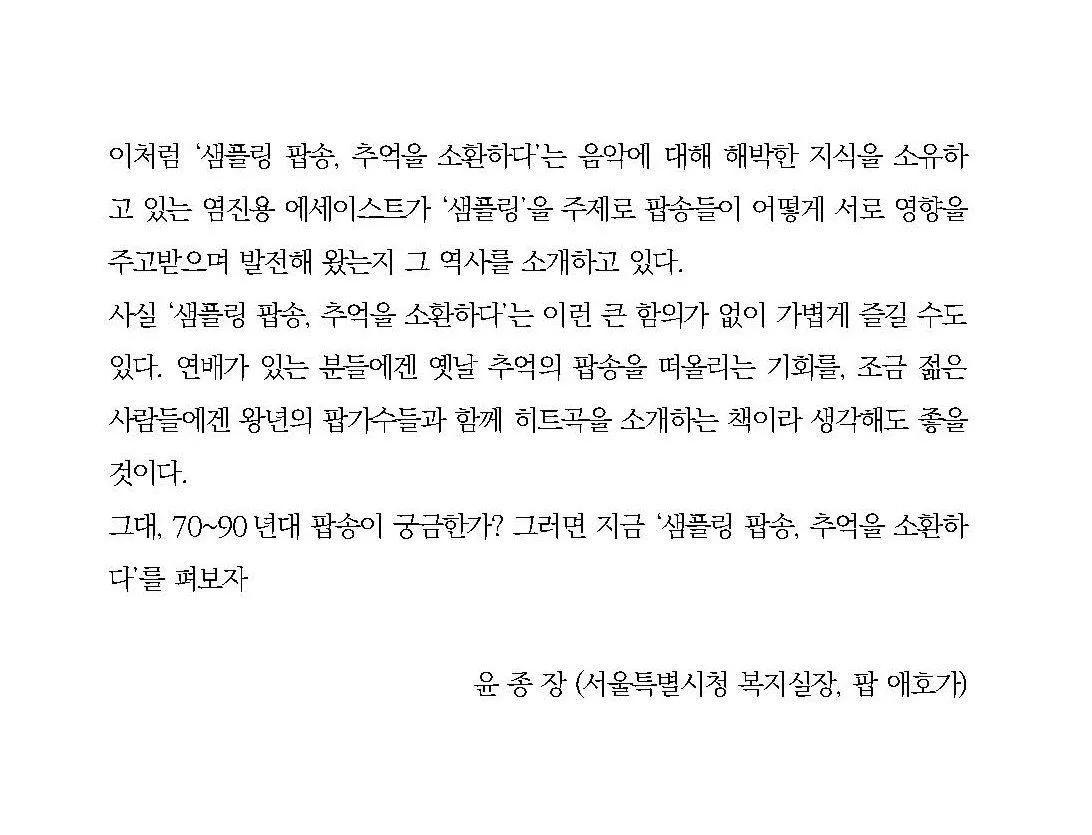 이처럼 '샘플링 팝송, 추억을 소환하다'는 음악에 대해 해박한 지식을 소유하고 있는 염진용 에세이스트가 '샘플링'을 주제로 팝송들이 어떻게 서로 영향을 주고받으며 발전해 왔는지 그 역사를 소개하고 있다.

사실 '샘플링 팝송, 추억을 소환하다'는 이런 큰 함의가 없이 가볍게 즐길 수도 있다. 연배가 있는 분들에겐 옛날 추억의 팝송을 떠올리는 기회를, 조금 젊은 사람들에겐 왕년의 팝가수들과 함께 히트곡을 소개하는 책이라 생각해도 좋을 것이다.

그대, 70~90 년대 팝송이 궁금한가? 그러면 지금 '샘플링 팝송, 추억을 소환하다'를 펴보자

윤 종 장 (서울특별시청 복지실장, 팝 애호가)